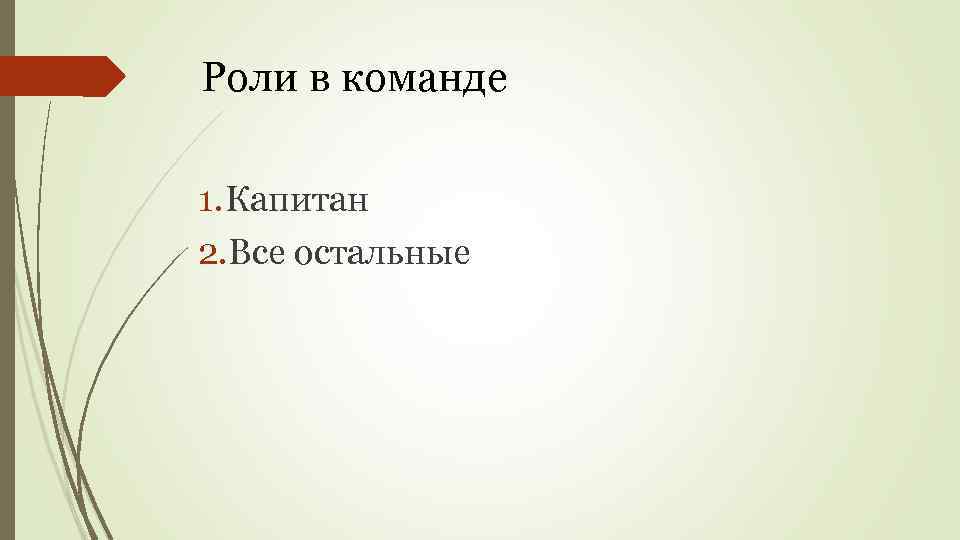 Роли в команде

1. Капитан
2. Все остальные